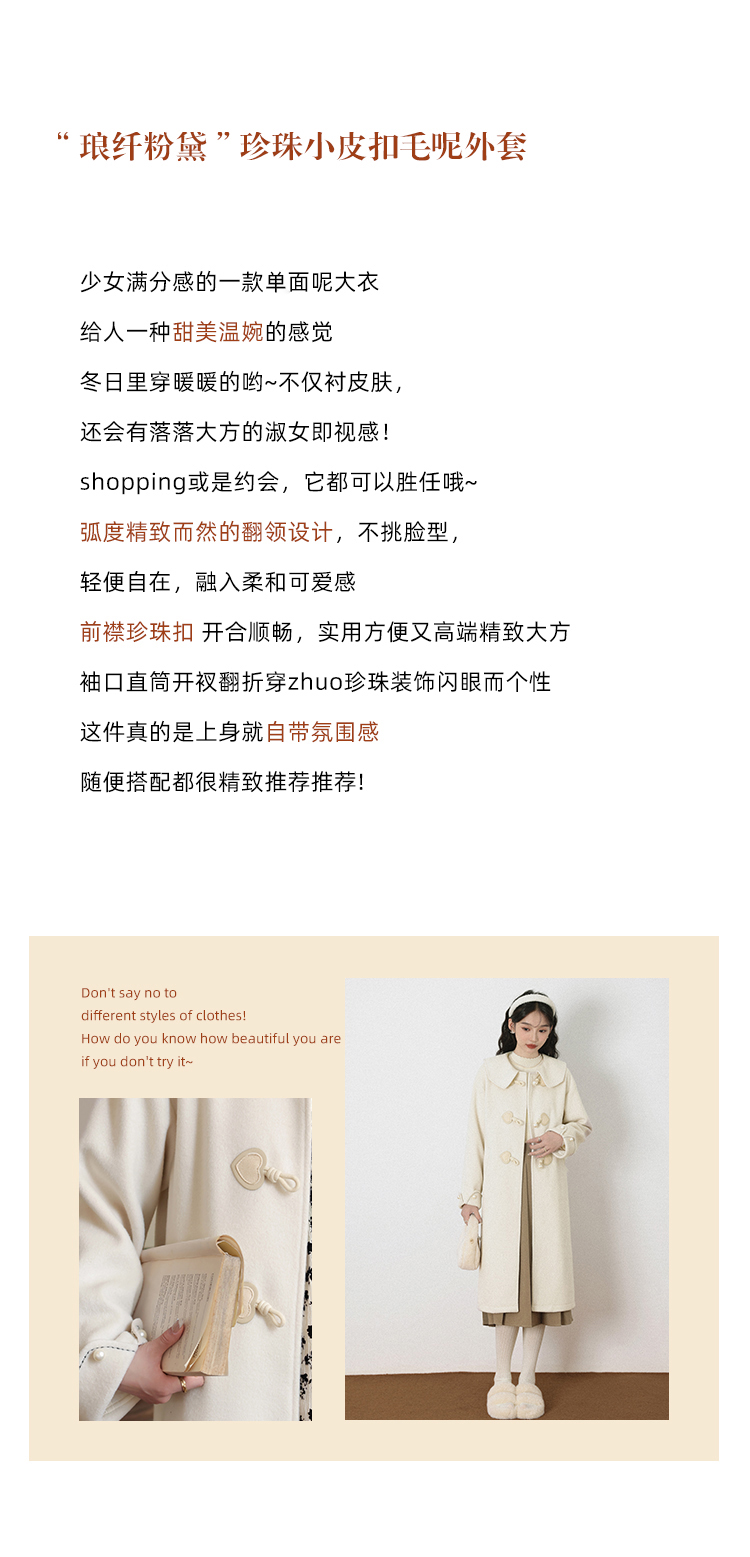 “琅纤粉黛”珍珠小皮扣毛呢外套

少女满分感的一款单面呢大衣

给人一种甜美温婉的感觉

冬日里穿暖暖的哟~不仅衬皮肤,

还会有落落大方的淑女即视感!

shopping或是约会，它都可以胜任哦~

弧度精致而然的翻领设计，不挑脸型,

轻便自在，融入柔和可爱感

前襟珍珠扣 开合顺畅，实用方便又高端精致大方

袖口直筒开衩翻折穿zhuo珍珠装饰闪眼而个性

这件真的是上身就自带氛围感

随便搭配都很精致推荐推荐!

Don't say no to
different styles of clothes!
How do you know how beautiful you are
if you don't try it~